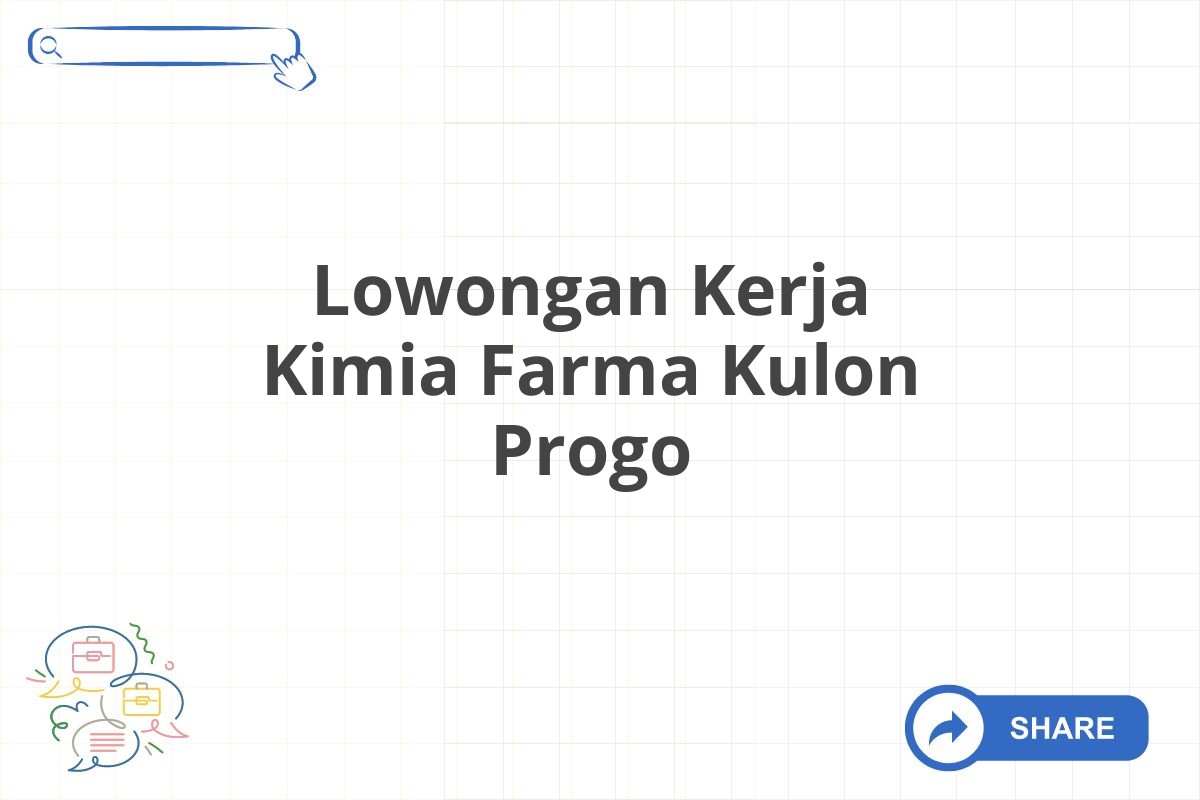 Lowongan Kerja Kimia Farma Kulon Progo

SHARE